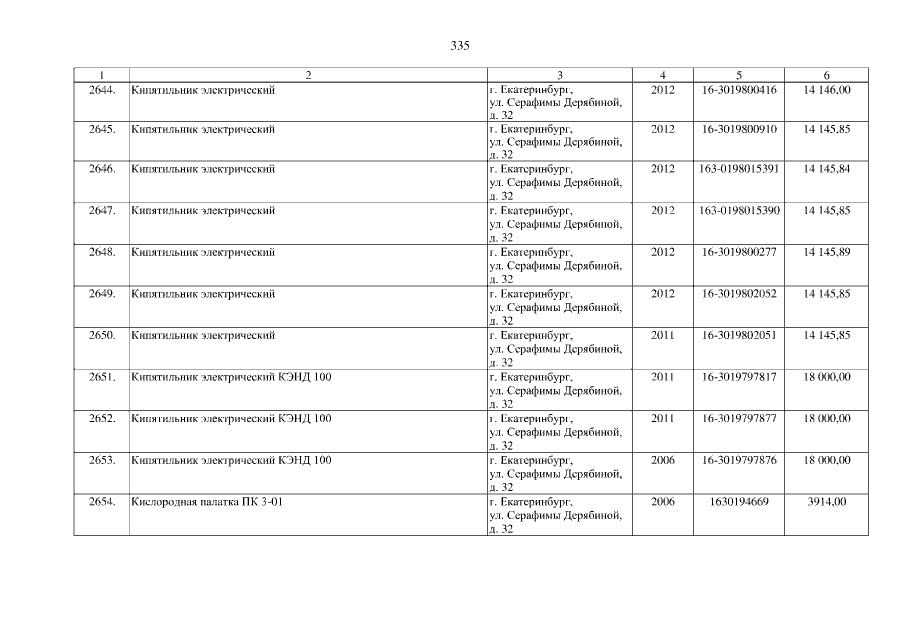 335

| 1 | 2 | 3 | 4 | 5 | 6 |
|---|---|---|---|---|---|
| 2644. | Кипятильник электрический | г. Екатеринбург, ул. Серафимы Дерябиной, д. 32 | 2012 | 16-3019800416 | 14 146,00 |
| 2645. | Кипятильник электрический | г. Екатеринбург, ул. Серафимы Дерябиной, д. 32 | 2012 | 16-3019800910 | 14 145,85 |
| 2646. | Кипятильник электрический | г. Екатеринбург, ул. Серафимы Дерябиной, д. 32 | 2012 | 163-0198015391 | 14 145,84 |
| 2647. | Кипятильник электрический | г. Екатеринбург, ул. Серафимы Дерябиной, д. 32 | 2012 | 163-0198015390 | 14 145,85 |
| 2648. | Кипятильник электрический | г. Екатеринбург, ул. Серафимы Дерябиной, д. 32 | 2012 | 16-3019800277 | 14 145,89 |
| 2649. | Кипятильник электрический | г. Екатеринбург, ул. Серафимы Дерябиной, д. 32 | 2012 | 16-3019802052 | 14 145,85 |
| 2650. | Кипятильник электрический | г. Екатеринбург, ул. Серафимы Дерябиной, д. 32 | 2011 | 16-3019802051 | 14 145,85 |
| 2651. | Кипятильник электрический КЭНД 100 | г. Екатеринбург, ул. Серафимы Дерябиной, д. 32 | 2011 | 16-3019797817 | 18 000,00 |
| 2652. | Кипятильник электрический КЭНД 100 | г. Екатеринбург, ул. Серафимы Дерябиной, д. 32 | 2011 | 16-3019797877 | 18 000,00 |
| 2653. | Кипятильник электрический КЭНД 100 | г. Екатеринбург, ул. Серафимы Дерябиной, д. 32 | 2006 | 16-3019797876 | 18 000,00 |
| 2654. | Кислородная палатка ПК 3-01 | г. Екатеринбург, ул. Серафимы Дерябиной, д. 32 | 2006 | 1630194669 | 3914,00 |